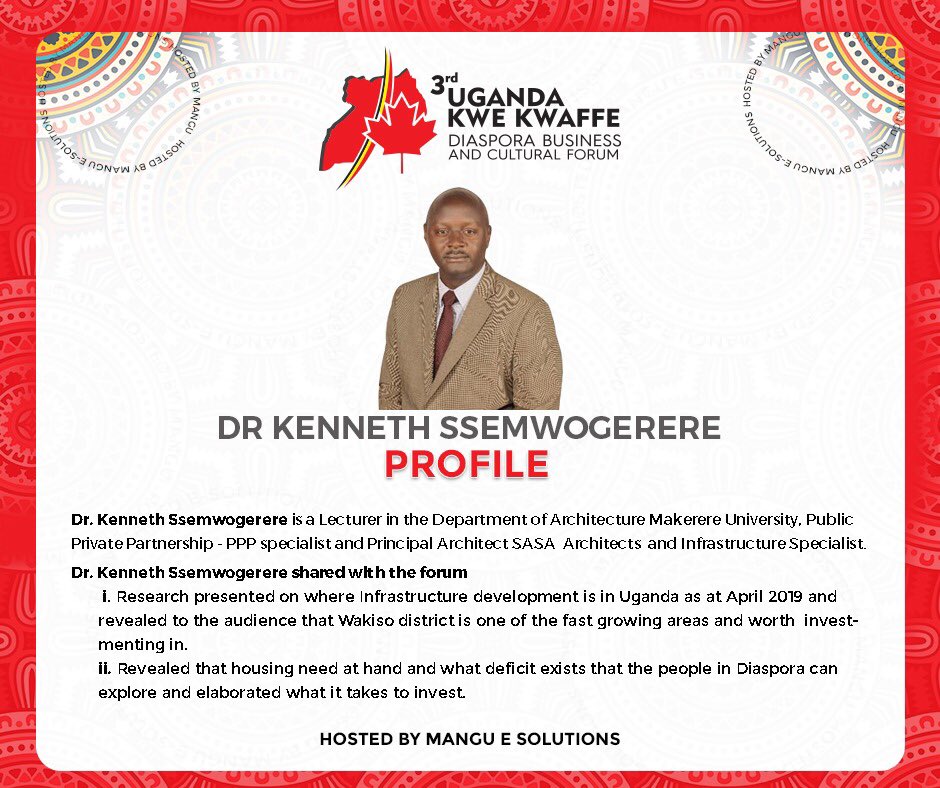 3rd UGANDA KWE KWAFFE
DIASPORA BUSINESS AND CULTURAL FORUM

DR KENNETH SSEMWOGERERE
PROFILE

Dr. Kenneth Ssemwogerere is a Lecturer in the Department of Architecture Makerere University, Public Private Partnership - PPP specialist and Principal Architect SASA Architects and Infrastructure Specialist.

Dr. Kenneth Ssemwogerere shared with the forum
i. Research presented on where Infrastructure development is in Uganda as at April 2019 and revealed to the audience that Wakiso district is one of the fast growing areas and worth investmenting in.
ii. Revealed that housing need at hand and what deficit exists that the people in Diaspora can explore and elaborated what it takes to invest.

HOSTED BY MANGU E SOLUTIONS

HOSTED BY MANGU E-SOLUTIONS